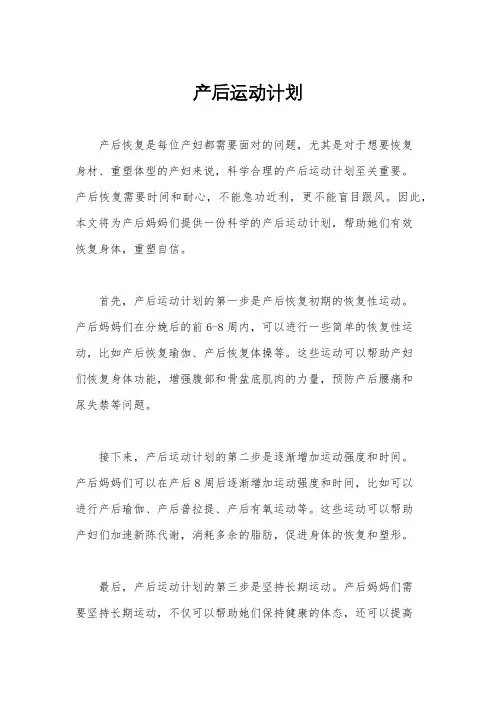 产后运动计划

产后恢复是每位产妇都需要面对的问题，尤其是对于想要恢复身材、重塑体型的产妇来说，科学合理的产后运动计划至关重要。产后恢复需要时间和耐心，不能急功近利，更不能盲目跟风。因此，本文将为产后妈妈们提供一份科学的产后运动计划，帮助她们有效恢复身体，重塑自信。

首先，产后运动计划的第一步是产后恢复初期的恢复性运动。产后妈妈们在分娩后的前6-8周内，可以进行一些简单的恢复性运动，比如产后恢复瑜伽、产后恢复体操等。这些运动可以帮助产妇们恢复身体功能，增强腹部和骨盆底肌肉的力量，预防产后腰痛和尿失禁等问题。

接下来，产后运动计划的第二步是逐渐增加运动强度和时间。产后妈妈们可以在产后8周后逐渐增加运动强度和时间，比如可以进行产后瑜伽、产后普拉提、产后有氧运动等。这些运动可以帮助产妇们加速新陈代谢，消耗多余的脂肪，促进身体的恢复和塑形。

最后，产后运动计划的第三步是坚持长期运动。产后妈妈们需要坚持长期运动，不仅可以帮助她们保持健康的体态，还可以提高